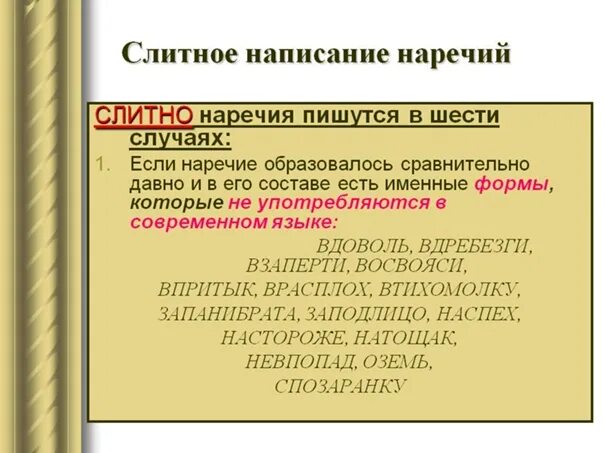 Слитное написание наречий

СЛИТНО наречия пишутся в шести случаях:

1. Если наречие образовалось сравнительно давно и в его составе есть именные формы, которые не употребляются в современном языке:

ВДОВОЛЬ, ВДРЕБЕЗГИ, ВЗАПЕРТИ, ВОСВОЯСИ, ВПРИТЫК, ВРАСПЛОХ, ВТИХОМОЛКУ, ЗАПАНИБРАТА, ЗАПОДЛИЦО, НАСПЕХ, НАСТОРОЖЕ, НАТОЩАК, НЕВПОПАД, ОЗЕМЬ, СПОЗАРАНКУ